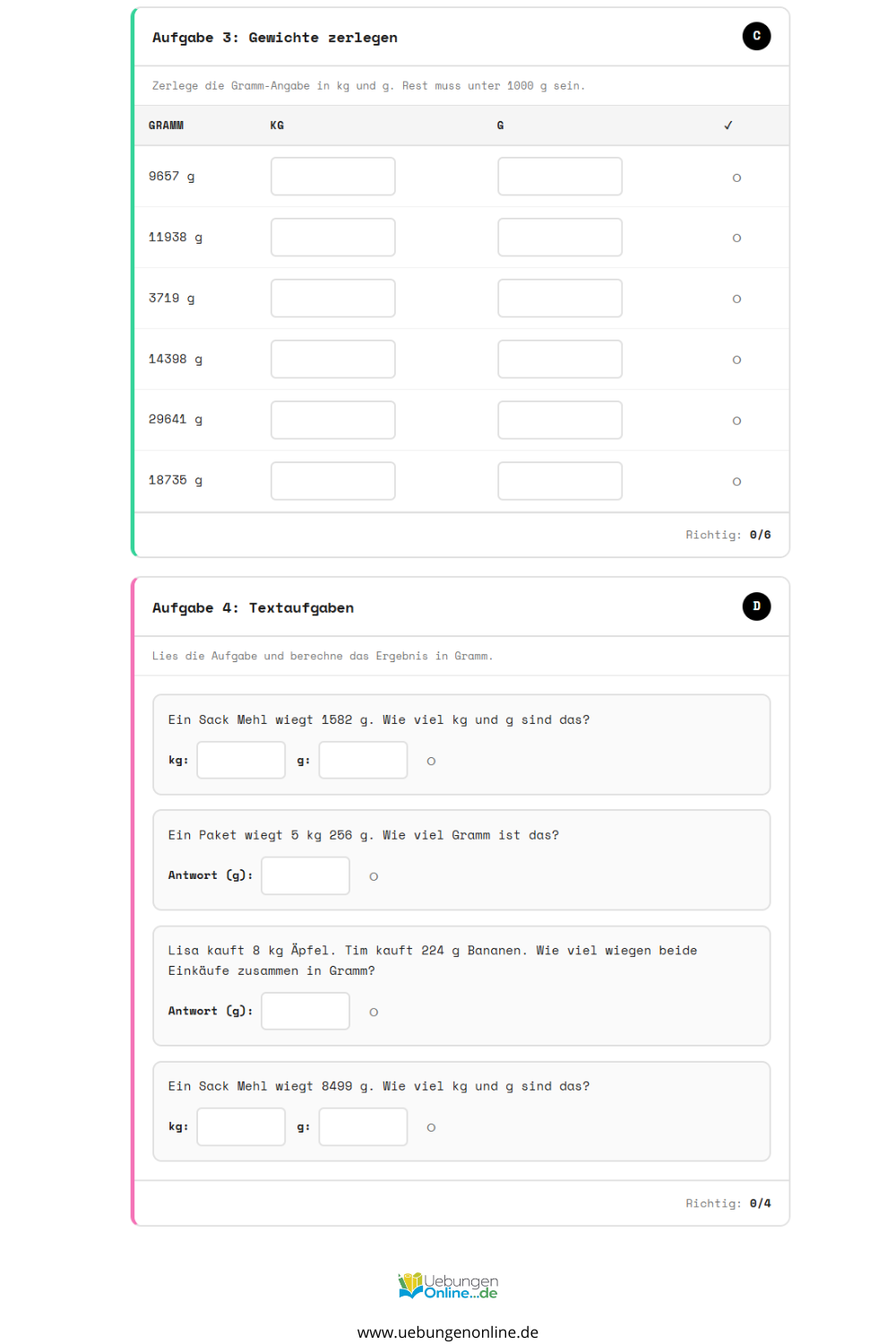 Aufgabe 3: Gewichte zerlegen

C

Zerlege die Gramm-Angabe in kg und g. Rest muss unter 1000 g sein.

| GRAMM | KG | G | ✓ |
|---|---|---|---|
| 9657 g | | | ○ |
| 11938 g | | | ○ |
| 3719 g | | | ○ |
| 14398 g | | | ○ |
| 29641 g | | | ○ |
| 18735 g | | | ○ |

Richtig: 0/6

Aufgabe 4: Textaufgaben

D

Lies die Aufgabe und berechne das Ergebnis in Gramm.

Ein Sack Mehl wiegt 1582 g. Wie viel kg und g sind das?

kg: g: ○

Ein Paket wiegt 5 kg 256 g. Wie viel Gramm ist das?

Antwort (g): ○

Lisa kauft 8 kg Äpfel. Tim kauft 224 g Bananen. Wie viel wiegen beide Einkäufe zusammen in Gramm?

Antwort (g): ○

Ein Sack Mehl wiegt 8499 g. Wie viel kg und g sind das?

kg: g: ○

Richtig: 0/4

Uebungen Online...de

www.uebungenonline.de